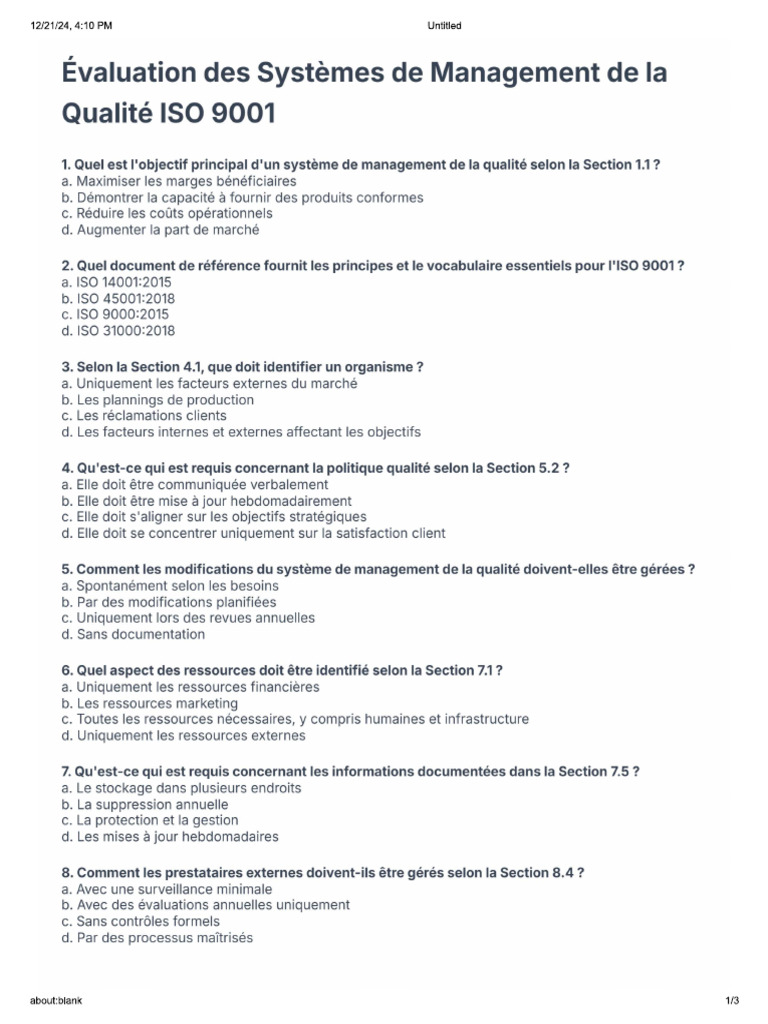 12/21/24, 4:10 PM Untitled

Évaluation des Systèmes de Management de la Qualité ISO 9001

1. Quel est l'objectif principal d'un système de management de la qualité selon la Section 1.1 ?
a. Maximiser les marges bénéficiaires
b. Démontrer la capacité à fournir des produits conformes
c. Réduire les coûts opérationnels
d. Augmenter la part de marché

2. Quel document de référence fournit les principes et le vocabulaire essentiels pour l'ISO 9001 ?
a. ISO 14001:2015
b. ISO 45001:2018
c. ISO 9000:2015
d. ISO 31000:2018

3. Selon la Section 4.1, que doit identifier un organisme ?
a. Uniquement les facteurs externes du marché
b. Les plannings de production
c. Les réclamations clients
d. Les facteurs internes et externes affectant les objectifs

4. Qu'est-ce qui est requis concernant la politique qualité selon la Section 5.2 ?
a. Elle doit être communiquée verbalement
b. Elle doit être mise à jour hebdomadairement
c. Elle doit s'aligner sur les objectifs stratégiques
d. Elle doit se concentrer uniquement sur la satisfaction client

5. Comment les modifications du système de management de la qualité doivent-elles être gérées ?
a. Spontanément selon les besoins
b. Par des modifications planifiées
c. Uniquement lors des revues annuelles
d. Sans documentation

6. Quel aspect des ressources doit être identifié selon la Section 7.1 ?
a. Uniquement les ressources financières
b. Les ressources marketing
c. Toutes les ressources nécessaires, y compris humaines et infrastructure
d. Uniquement les ressources externes

7. Qu'est-ce qui est requis concernant les informations documentées dans la Section 7.5 ?
a. Le stockage dans plusieurs endroits
b. La suppression annuelle
c. La protection et la gestion
d. Les mises à jour hebdomadaires

8. Comment les prestataires externes doivent-ils être gérés selon la Section 8.4 ?
a. Avec une surveillance minimale
b. Avec des évaluations annuelles uniquement
c. Sans contrôles formels
d. Par des processus maîtrisés

about:blank 1/3